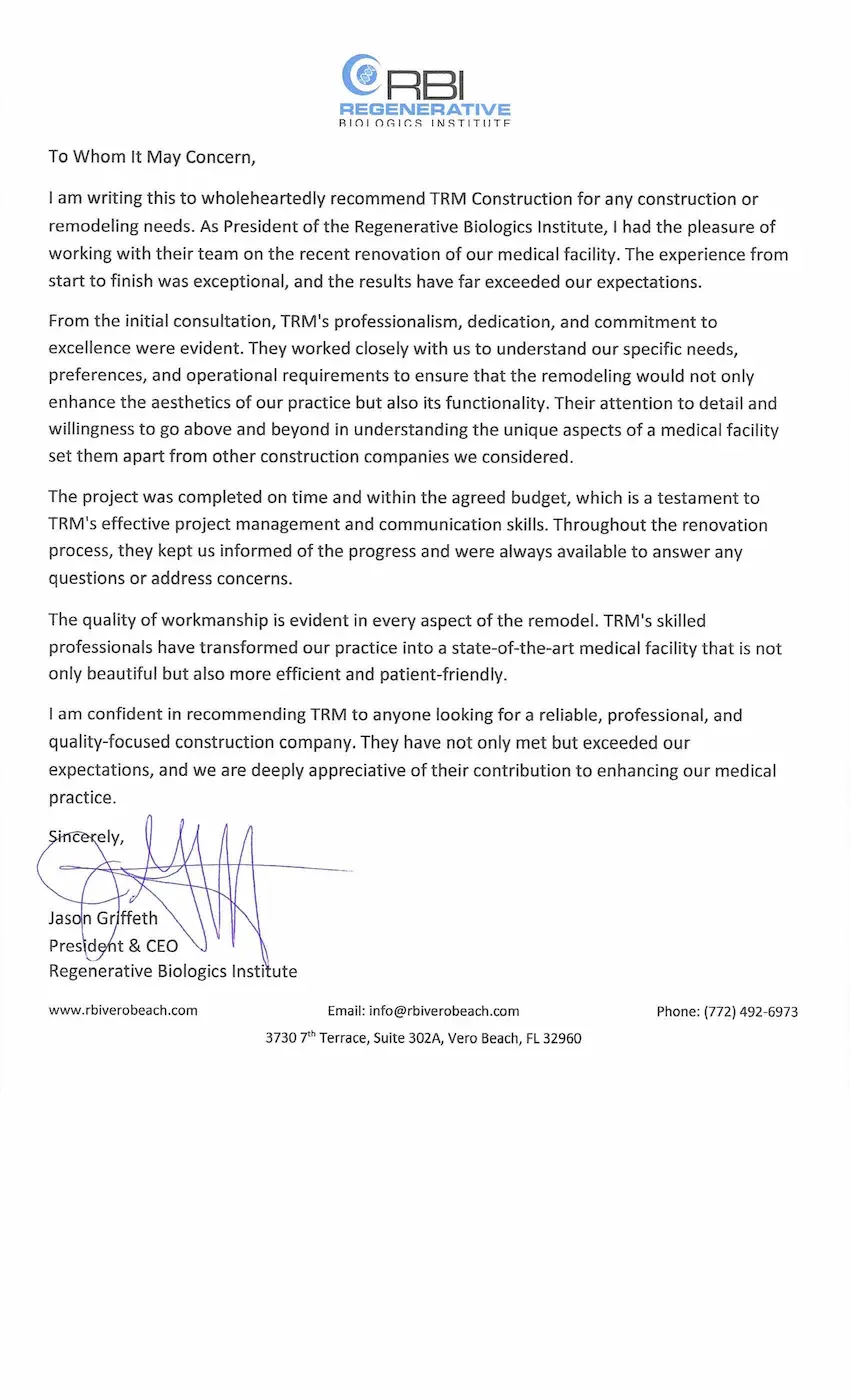 RBI
REGENERATIVE
BIOLOGICS INSTITUTE

To Whom It May Concern,

I am writing this to wholeheartedly recommend TRM Construction for any construction or remodeling needs. As President of the Regenerative Biologics Institute, I had the pleasure of working with their team on the recent renovation of our medical facility. The experience from start to finish was exceptional, and the results have far exceeded our expectations.

From the initial consultation, TRM's professionalism, dedication, and commitment to excellence were evident. They worked closely with us to understand our specific needs, preferences, and operational requirements to ensure that the remodeling would not only enhance the aesthetics of our practice but also its functionality. Their attention to detail and willingness to go above and beyond in understanding the unique aspects of a medical facility set them apart from other construction companies we considered.

The project was completed on time and within the agreed budget, which is a testament to TRM's effective project management and communication skills. Throughout the renovation process, they kept us informed of the progress and were always available to answer any questions or address concerns.

The quality of workmanship is evident in every aspect of the remodel. TRM's skilled professionals have transformed our practice into a state-of-the-art medical facility that is not only beautiful but also more efficient and patient-friendly.

I am confident in recommending TRM to anyone looking for a reliable, professional, and quality-focused construction company. They have not only met but exceeded our expectations, and we are deeply appreciative of their contribution to enhancing our medical practice.

Sincerely,

Jason Griffeth
President & CEO
Regenerative Biologics Institute

www.rbiverobeach.com Email: info@rbiverobeach.com Phone: (772) 492-6973
3730 7$^{th}$ Terrace, Suite 302A, Vero Beach, FL 32960